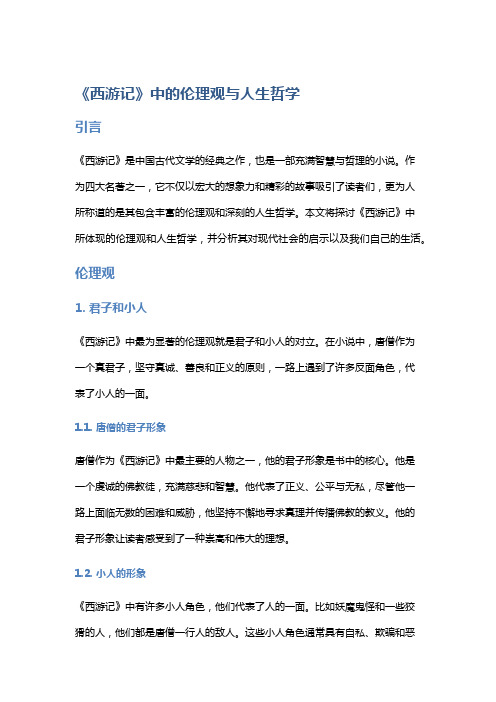 《西游记》中的伦理观与人生哲学

引言

《西游记》是中国古代文学的经典之作，也是一部充满智慧与哲理的小说。作为四大名著之一，它不仅以宏大的想象力和精彩的故事吸引了读者们，更为人所称道的是其包含丰富的伦理观和深刻的人生哲学。本文将探讨《西游记》中所体现的伦理观和人生哲学，并分析其对现代社会的启示以及我们自己的生活。

伦理观

1. 君子和小人

《西游记》中最为显著的伦理观就是君子和小人的对立。在小说中，唐僧作为一个真君子，坚守真诚、善良和正义的原则，一路上遇到了许多反面角色，代表了小人的一面。

1.1. 唐僧的君子形象

唐僧作为《西游记》中最主要的人物之一，他的君子形象是书中的核心。他是一个虔诚的佛教徒，充满慈悲和智慧。他代表了正义、公平与无私，尽管他一路上面临无数的困难和威胁，他坚持不懈地寻求真理并传播佛教的教义。他的君子形象让读者感受到了一种崇高和伟大的理想。

1.2. 小人的形象

《西游记》中有许多小人角色，他们代表了人的一面。比如妖魔鬼怪和一些狡猾的人，他们都是唐僧一行人的敌人。这些小人角色通常具有自私、欺骗和恶